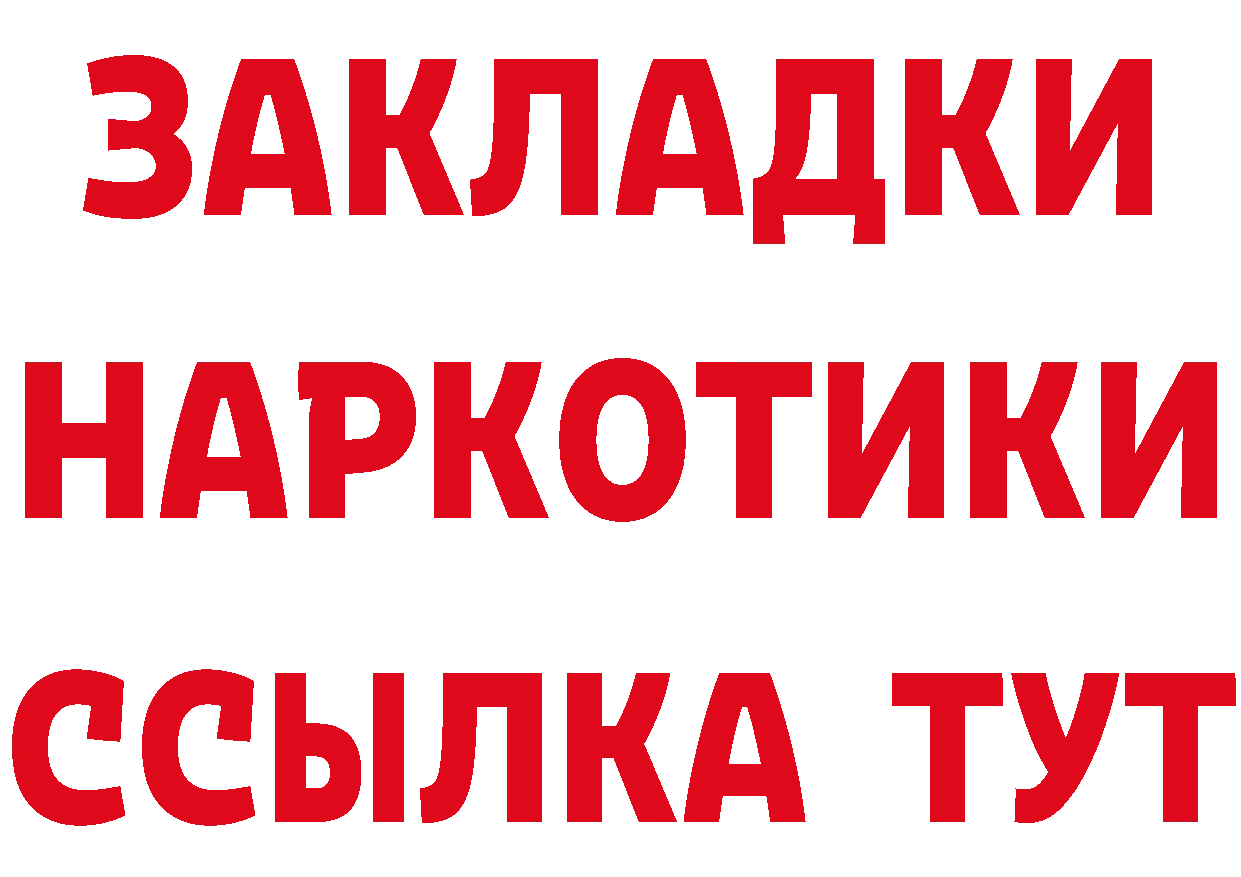 ЗАКЛАДКИ НАРКОТИКИ ССЫЛКА ТУТ